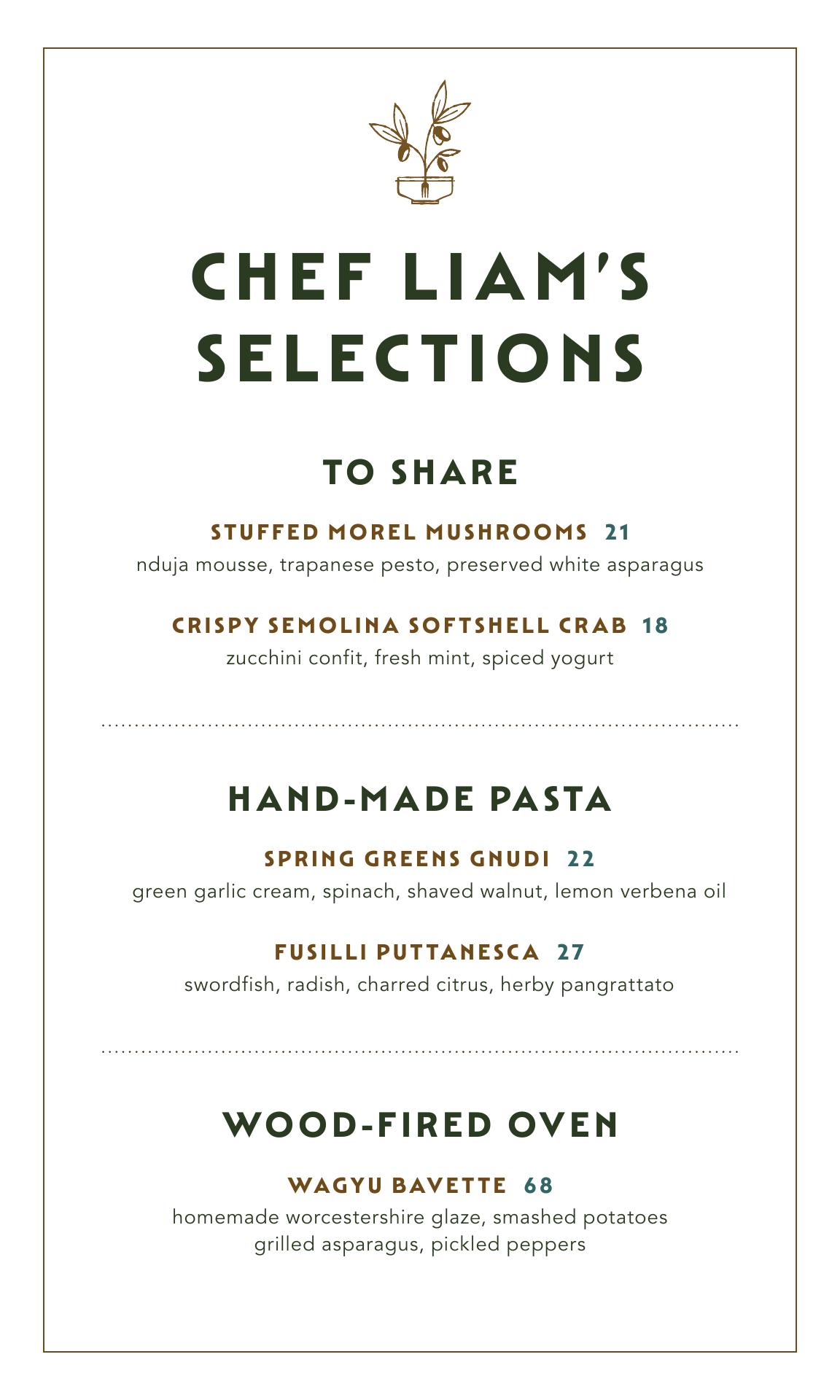 CHEF LIAM'S SELECTIONS

TO SHARE

STUFFED MOREL MUSHROOMS 21
nduja mousse, trapanese pesto, preserved white asparagus

CRISPY SEMOLINA SOFTSHELL CRAB 18
zucchini confit, fresh mint, spiced yogurt

HAND-MADE PASTA

SPRING GREENS GNUDI 22
green garlic cream, spinach, shaved walnut, lemon verbena oil

FUSILLI PUTTANESCA 27
swordfish, radish, charred citrus, herby pangrattato

WOOD-FIRED OVEN

WAGYU BAVETTE 68
homemade worcestershire glaze, smashed potatoes
grilled asparagus, pickled peppers